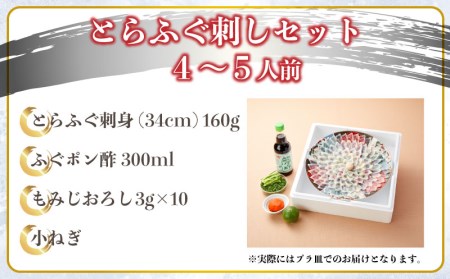 とらふぐ刺しセット
4～5人前

とらふぐ刺身（34cm）160g

ふぐポン酢 300ml

もみじおろし3g×10

小ねぎ

※実際にはプラ皿でのお届けとなります。